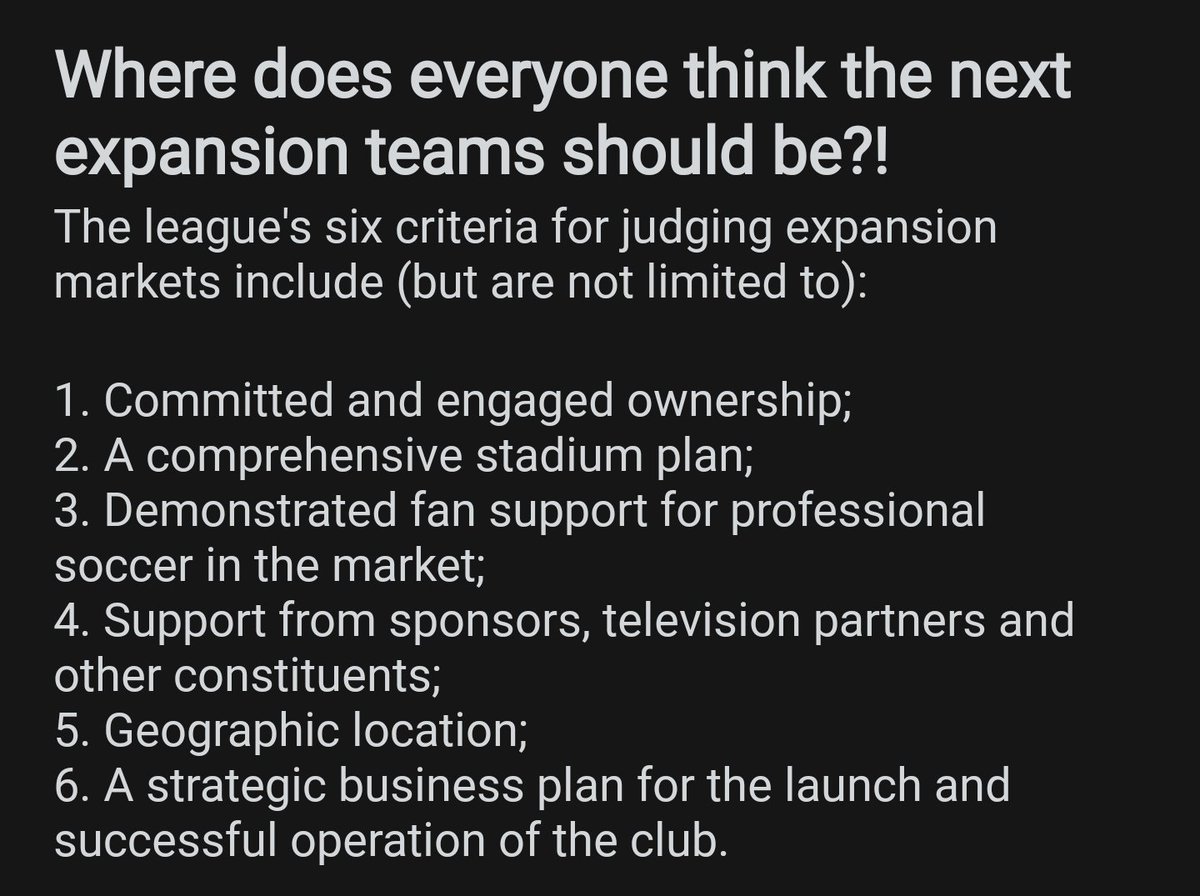 Where does everyone think the next expansion teams should be?!

The league's six criteria for judging expansion markets include (but are not limited to):

1. Committed and engaged ownership;
2. A comprehensive stadium plan;
3. Demonstrated fan support for professional soccer in the market;
4. Support from sponsors, television partners and other constituents;
5. Geographic location;
6. A strategic business plan for the launch and successful operation of the club.